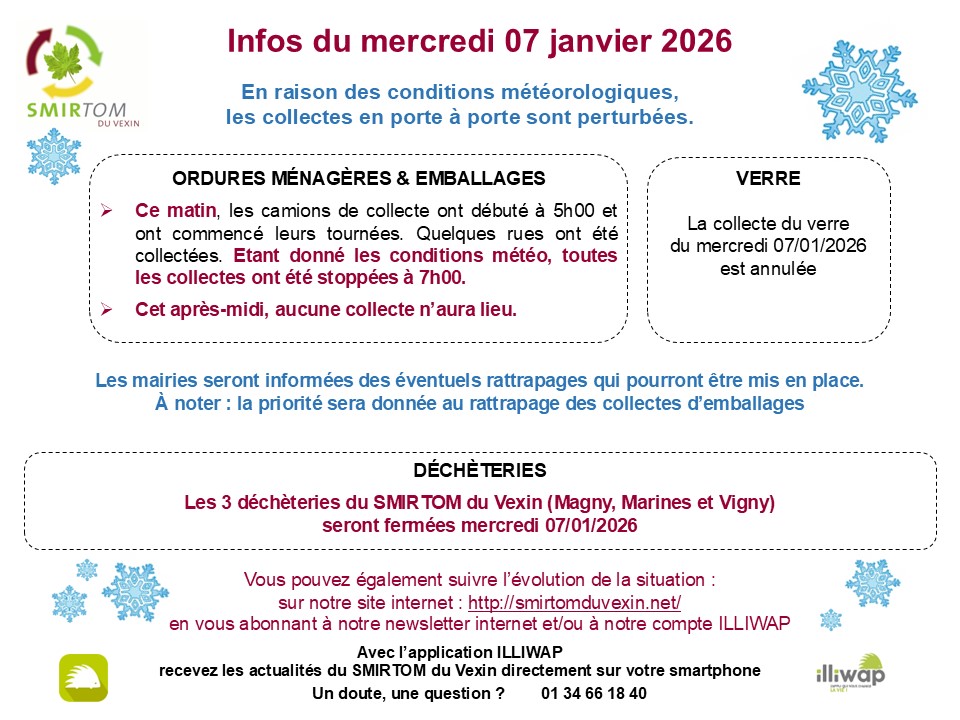 SMIRTOM
DU VEXIN

Infos du mercredi 07 janvier 2026

En raison des conditions météorologiques, les collectes en porte à porte sont perturbées.

ORDURES MÉNAGÈRES & EMBALLAGES

➢ Ce matin, les camions de collecte ont débuté à 5h00 et ont commencé leurs tournées. Quelques rues ont été collectées. Etant donné les conditions météo, toutes les collectes ont été stoppées à 7h00.

➢ Cet après-midi, aucune collecte n'aura lieu.

VERRE

La collecte du verre du mercredi 07/01/2026 est annulée

Les mairies seront informées des éventuels rattrapages qui pourront être mis en place.
À noter : la priorité sera donnée au rattrapage des collectes d'emballages

DÉCHÈTERIES

Les 3 déchèteries du SMIRTOM du Vexin (Magny, Marines et Vigny) seront fermées mercredi 07/01/2026

Vous pouvez également suivre l'évolution de la situation :
sur notre site internet : http://smirtomduvexin.net/
en vous abonnant à notre newsletter internet et/ou à notre compte ILLIWAP

Avec l'application ILLIWAP
recevez les actualités du SMIRTOM du Vexin directement sur votre smartphone
Un doute, une question ? 01 34 66 18 40

illiwap